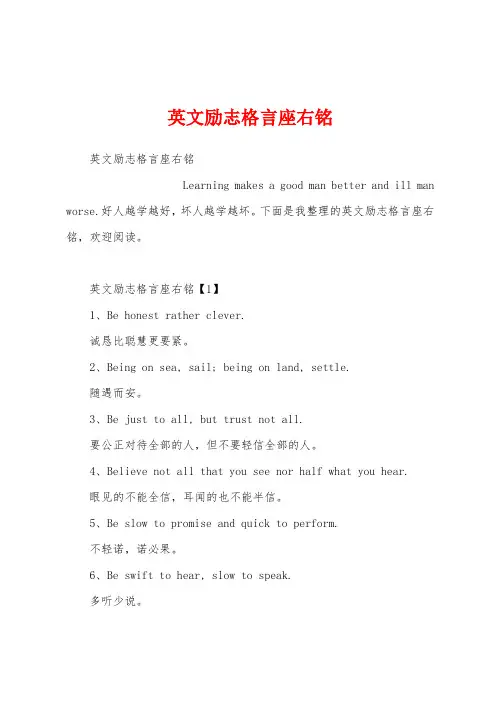 英文励志格言座右铭

英文励志格言座右铭

Learning makes a good man better and ill man worse.好人越学越好，坏人越学越坏。下面是我整理的英文励志格言座右铭，欢迎阅读。

英文励志格言座右铭【1】

1、Be honest rather clever.

诚恳比聪慧更要紧。

2、Being on sea, sail; being on land, settle.

随遇而安。

3、Be just to all, but trust not all.

要公正对待全部的人，但不要轻信全部的人。

4、Believe not all that you see nor half what you hear.

眼见的不能全信，耳闻的也不能半信。

5、Be slow to promise and quick to perform.

不轻诺，诺必果。

6、Be swift to hear, slow to speak.

多听少说。